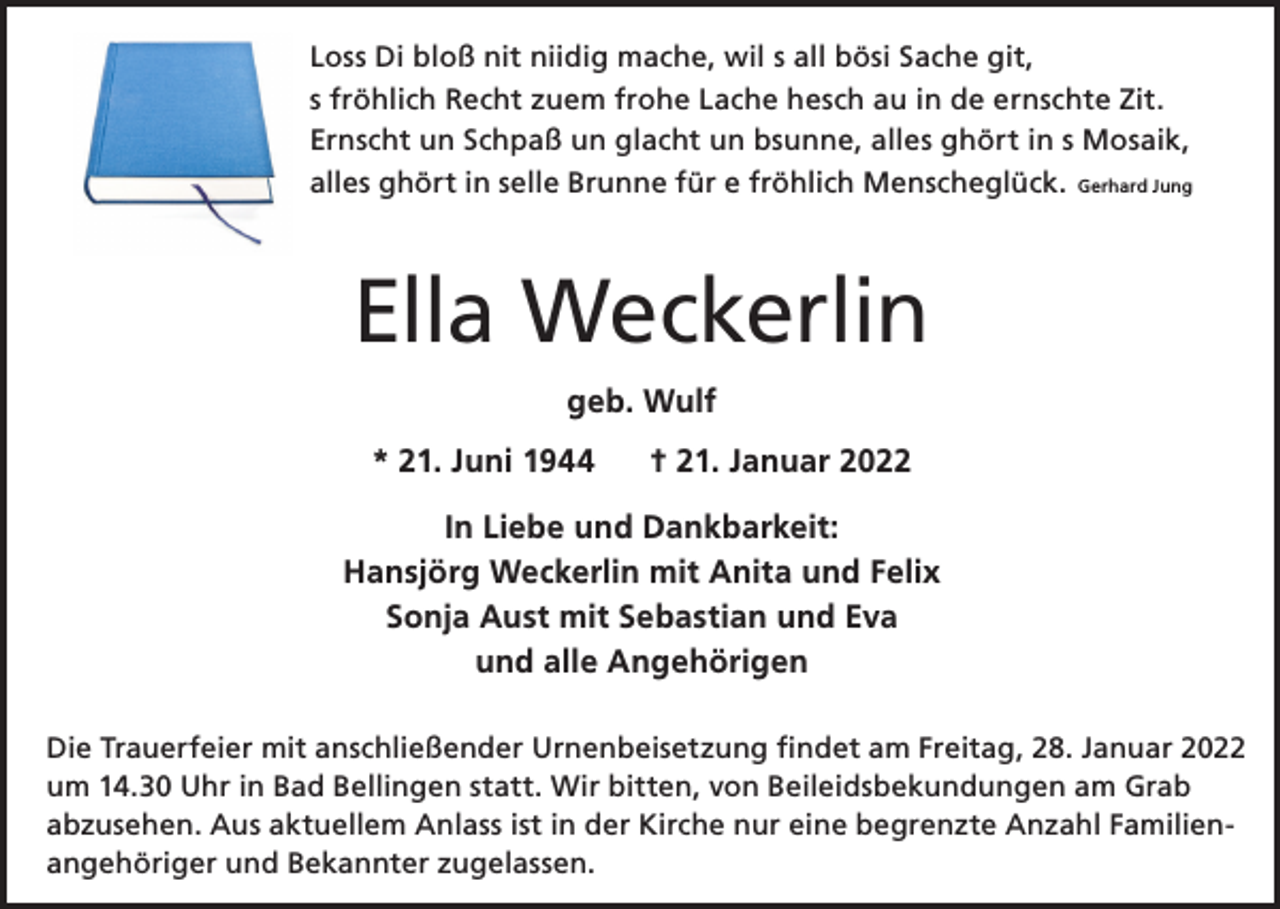 Loss Di bloß nit niidig mache, wil s all bösi Sache git,
s fröhlich Recht zuem frohe Lache hesch au in de ernschte Zit.
Ernscht un Schpaß un glacht un bsunne, alles ghört in s Mosaik,
alles ghört in selle Brunne für e fröhlich Menscheglück. Gerhard Jung

Ella Weckerlin

geb. Wulf

* 21. Juni 1944 † 21. Januar 2022

In Liebe und Dankbarkeit:
Hansjörg Weckerlin mit Anita und Felix
Sonja Aust mit Sebastian und Eva
und alle Angehörigen

Die Trauerfeier mit anschließender Urnenbeisetzung findet am Freitag, 28. Januar 2022 um 14.30 Uhr in Bad Bellingen statt. Wir bitten, von Beileidsbekundungen am Grab abzusehen. Aus aktuellem Anlass ist in der Kirche nur eine begrenzte Anzahl Familienangehöriger und Bekannter zugelassen.